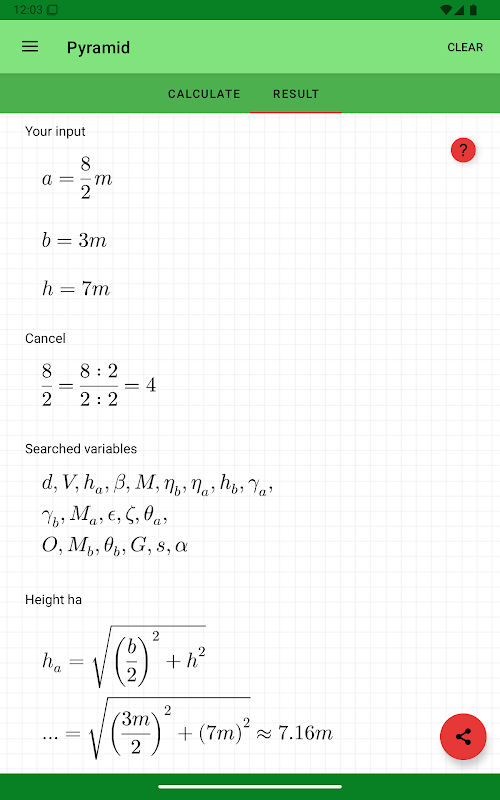 12:03

Pyramid

CLEAR

CALCULATE

RESULT

Your input

?

$a = \frac{8}{2}m$

$b = 3m$

$h = 7m$

Cancel

$\frac{8}{2} = \frac{8:2}{2:2} = 4$

Searched variables

$d, V, h_a, \beta, M, \eta_b, \eta_a, h_b, \gamma_a,$
$\gamma_b, M_a, \epsilon, \zeta, \theta_a,$
$O, M_b, \theta_b, G, s, \alpha$

Height ha

$h_a = \sqrt{\left(\frac{b}{2}\right)^2 + h^2}$

$... = \sqrt{\left(\frac{3m}{2}\right)^2 + (7m)^2} \approx 7.16m$